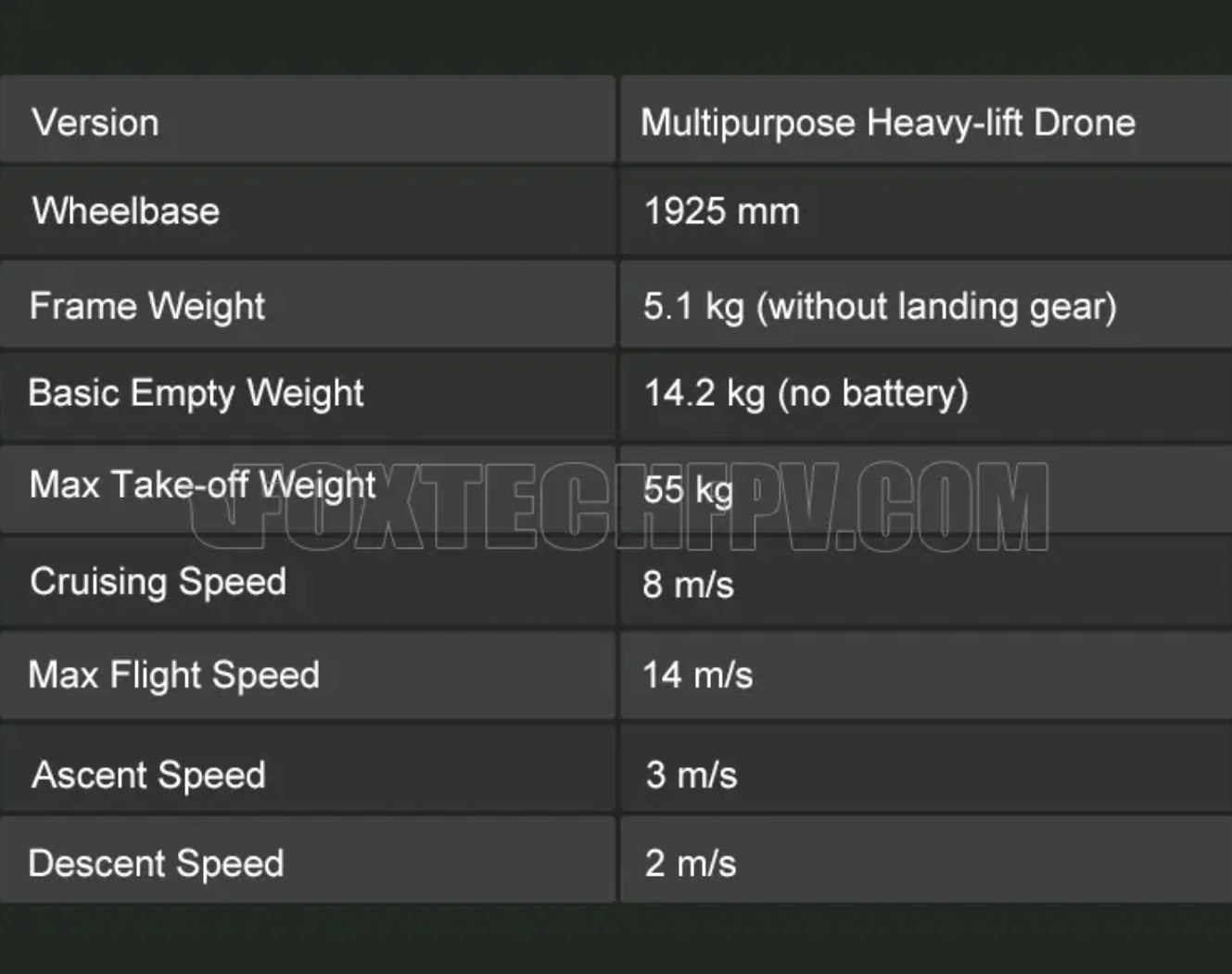 | Version | Multipurpose Heavy-lift Drone |
|---|---|
| Wheelbase | 1925 mm |
| Frame Weight | 5.1 kg (without landing gear) |
| Basic Empty Weight | 14.2 kg (no battery) |
| Max Take-off Weight | 55 kg |
| Cruising Speed | 8 m/s |
| Max Flight Speed | 14 m/s |
| Ascent Speed | 3 m/s |
| Descent Speed | 2 m/s |

FOXTECHFPV.COM